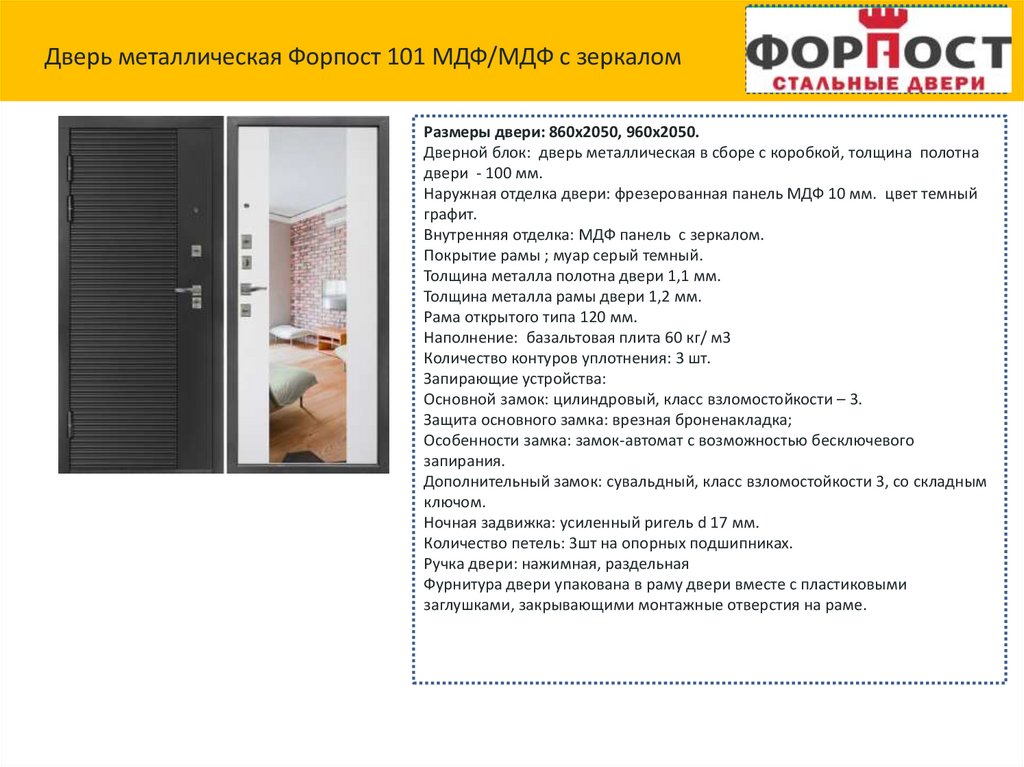 Дверь металлическая Форпост 101 МДФ/МДФ с зеркалом

ФОРПОСТ
СТАЛЬНЫЕ ДВЕРИ

Размеры двери: 860х2050, 960х2050.
Дверной блок: дверь металлическая в сборе с коробкой, толщина полотна двери - 100 мм.
Наружная отделка двери: фрезерованная панель МДФ 10 мм. цвет темный графит.
Внутренняя отделка: МДФ панель с зеркалом.
Покрытие рамы ; муар серый темный.
Толщина металла полотна двери 1,1 мм.
Толщина металла рамы двери 1,2 мм.
Рама открытого типа 120 мм.
Наполнение: базальтовая плита 60 кг/ м3
Количество контуров уплотнения: 3 шт.
Запирающие устройства:
Основной замок: цилиндровый, класс взломостойкости – 3.
Защита основного замка: врезная броненакладка;
Особенности замка: замок-автомат с возможностью бесключевого запирания.
Дополнительный замок: сувальдный, класс взломостойкости 3, со складным ключом.
Ночная задвижка: усиленный ригель d 17 мм.
Количество петель: 3шт на опорных подшипниках.
Ручка двери: нажимная, раздельная
Фурнитура двери упакована в раму двери вместе с пластиковыми заглушками, закрывающими монтажные отверстия на раме.